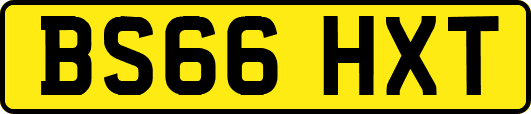 BS66 HXT